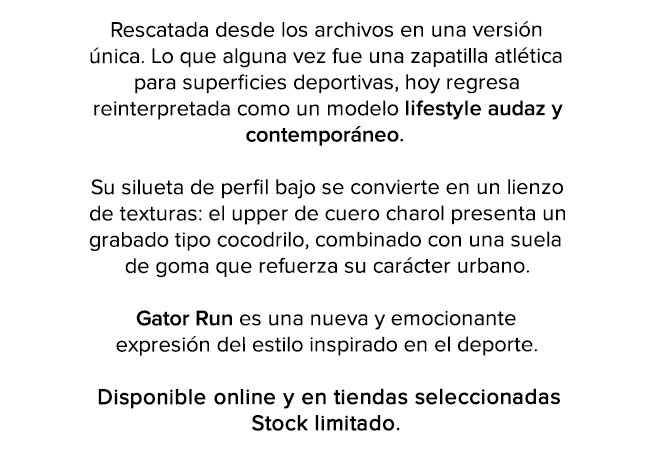 Rescatada desde los archivos en una versión única. Lo que alguna vez fue una zapatilla atlética para superficies deportivas, hoy regresa reinterpretada como un modelo lifestyle audaz y contemporáneo.

Su silueta de perfil bajo se convierte en un lienzo de texturas: el upper de cuero charol presenta un grabado tipo cocodrilo, combinado con una suela de goma que refuerza su carácter urbano.

Gator Run es una nueva y emocionante expresión del estilo inspirado en el deporte.

Disponible online y en tiendas seleccionadas
Stock limitado.